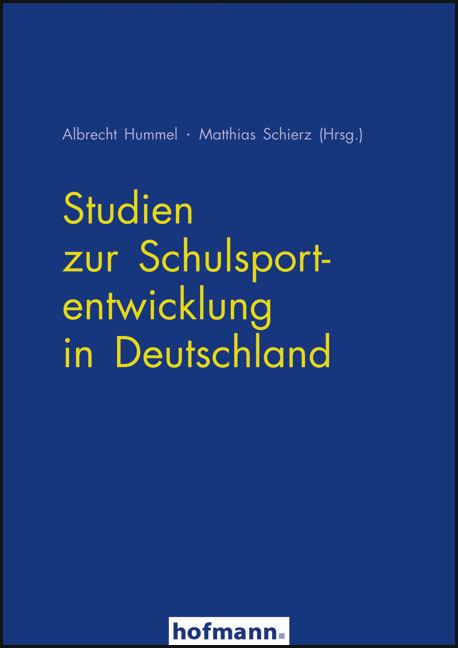 Albrecht Hummel · Matthias Schierz (Hrsg.)

Studien zur Schulsportentwicklung in Deutschland

hofmann.